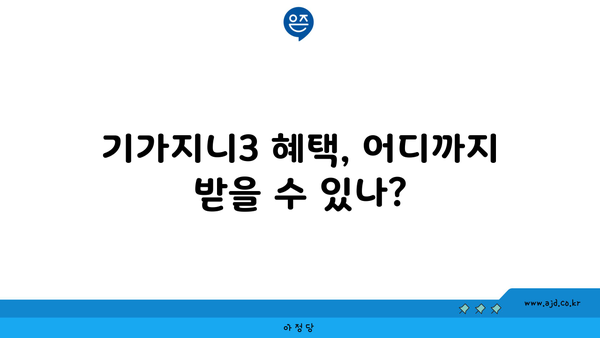 은즈

기가지니3 혜택, 어디까지 받을 수 있나?

www.ajd.co.kr

아정당